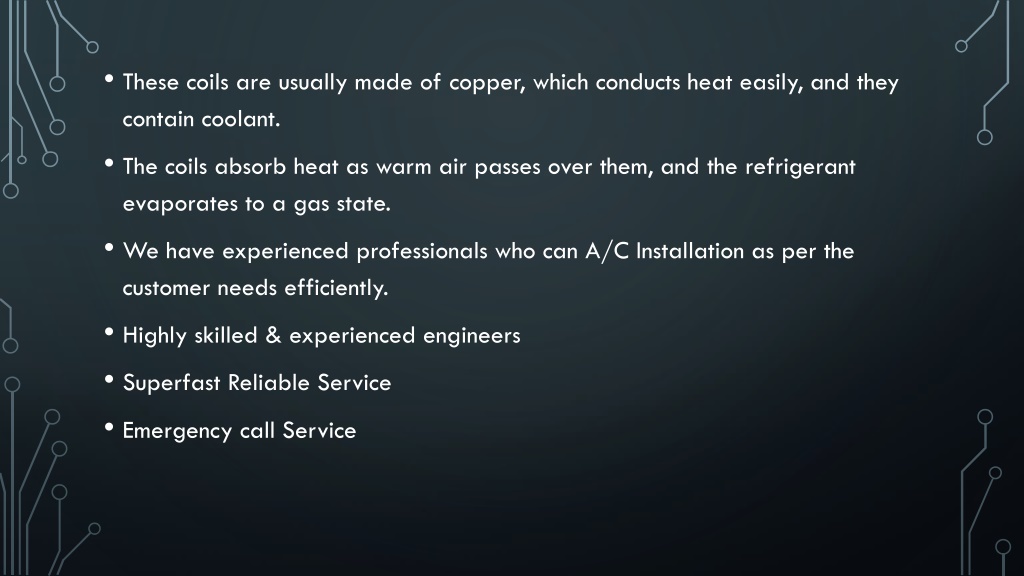 • These coils are usually made of copper, which conducts heat easily, and they contain coolant.

• The coils absorb heat as warm air passes over them, and the refrigerant evaporates to a gas state.

• We have experienced professionals who can A/C Installation as per the customer needs efficiently.

• Highly skilled & experienced engineers

• Superfast Reliable Service

• Emergency call Service